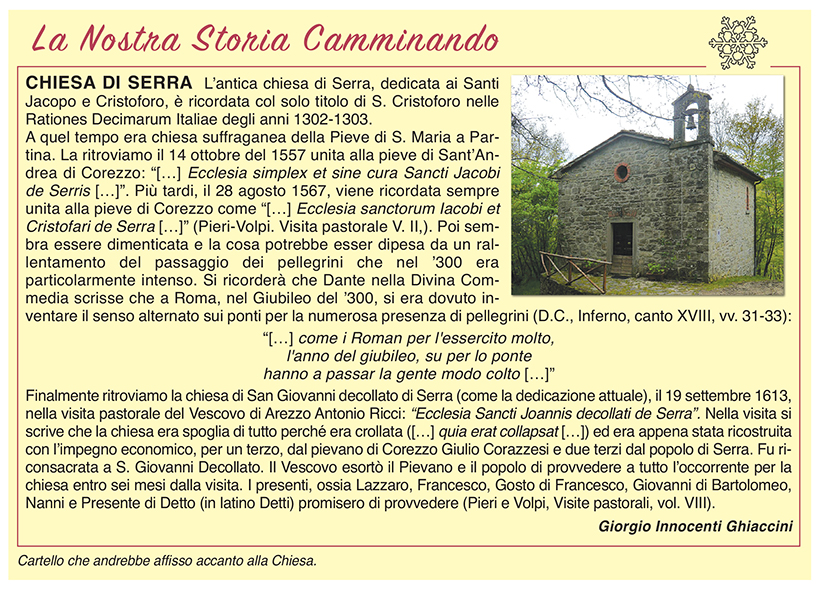 La Nostra Storia Camminando

CHIESA DI SERRA L'antica chiesa di Serra, dedicata ai Santi Jacopo e Cristoforo, è ricordata col solo titolo di S. Cristoforo nelle Rationes Decimarum Italiae degli anni 1302-1303.
A quel tempo era chiesa suffraganea della Pieve di S. Maria a Partina. La ritroviamo il 14 ottobre del 1557 unita alla pieve di Sant'Andrea di Corezzo: "[…] Ecclesia simplex et sine cura Sancti Jacobi de Serris […]". Più tardi, il 28 agosto 1567, viene ricordata sempre unita alla pieve di Corezzo come "[…] Ecclesia sanctorum Iacobi et Cristofari de Serra […]" (Pieri-Volpi. Visita pastorale V. II,). Poi sembra essere dimenticata e la cosa potrebbe esser dipesa da un rallentamento del passaggio dei pellegrini che nel '300 era particolarmente intenso. Si ricorderà che Dante nella Divina Commedia scrisse che a Roma, nel Giubileo del '300, si era dovuto inventare il senso alternato sui ponti per la numerosa presenza di pellegrini (D.C., Inferno, canto XVIII, vv. 31-33):

"[…] come i Roman per l'essercito molto,
l'anno del giubileo, su per lo ponte
hanno a passar la gente modo colto […]"

Finalmente ritroviamo la chiesa di San Giovanni decollato di Serra (come la dedicazione attuale), il 19 settembre 1613, nella visita pastorale del Vescovo di Arezzo Antonio Ricci: "Ecclesia Sancti Joannis decollati de Serra". Nella visita si scrive che la chiesa era spoglia di tutto perché era crollata ([…] quia erat collapsat […]) ed era appena stata ricostruita con l'impegno economico, per un terzo, dal pievano di Corezzo Giulio Corazzesi e due terzi dal popolo di Serra. Fu riconsacrata a S. Giovanni Decollato. Il Vescovo esortò il Pievano e il popolo di provvedere a tutto l'occorrente per la chiesa entro sei mesi dalla visita. I presenti, ossia Lazzaro, Francesco, Gosto di Francesco, Giovanni di Bartolomeo, Nanni e Presente di Detto (in latino Detti) promisero di provvedere (Pieri e Volpi, Visite pastorali, vol. VIII).

Giorgio Innocenti Ghiaccini

Cartello che andrebbe affisso accanto alla Chiesa.